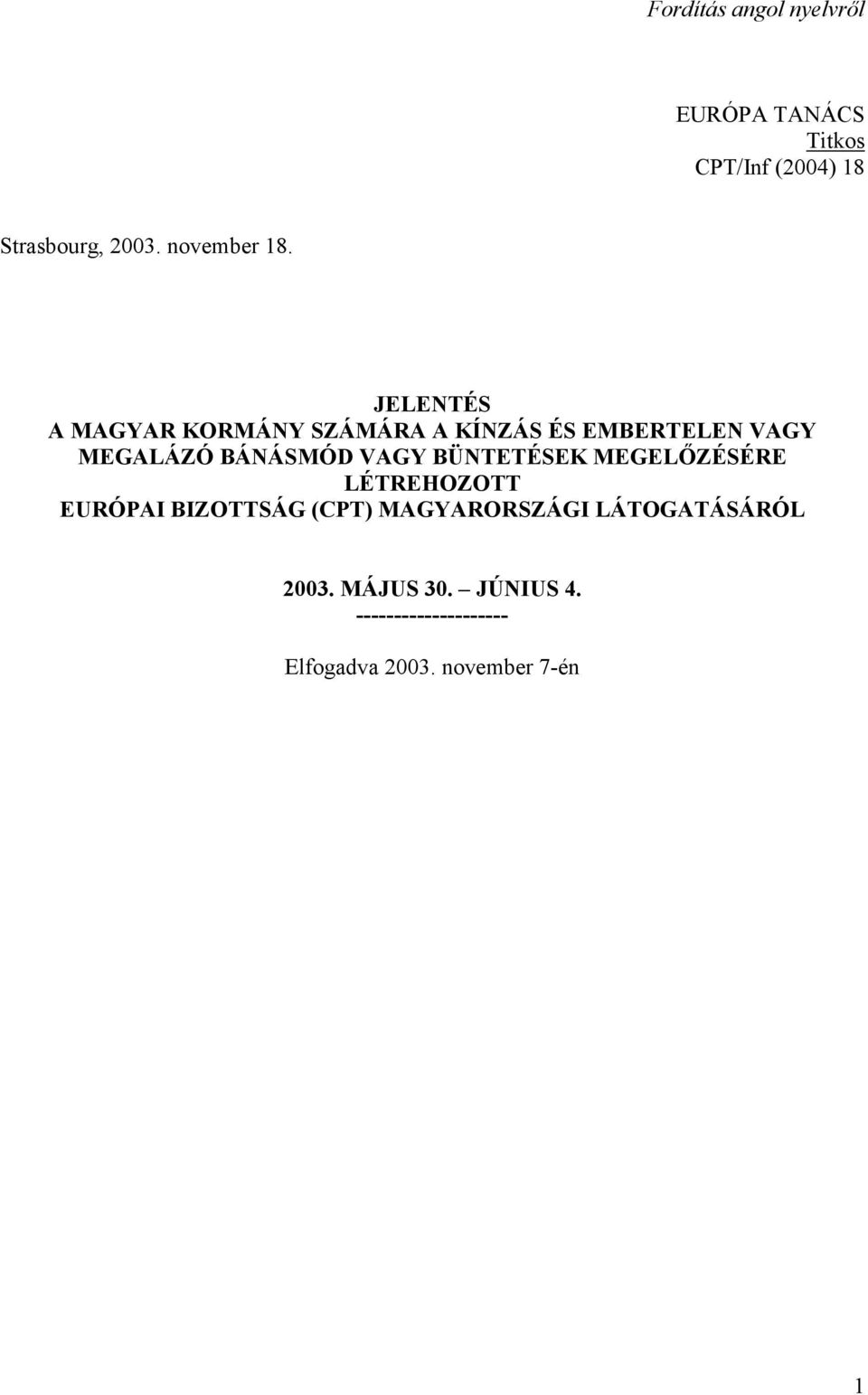 Fordítás angol nyelvről

EURÓPA TANÁCS
Titkos
CPT/Inf (2004) 18

Strasbourg, 2003. november 18.

JELENTÉS
A MAGYAR KORMÁNY SZÁMÁRA A KÍNZÁS ÉS EMBERTELEN VAGY MEGALÁZÓ BÁNÁSMÓD VAGY BÜNTETÉSEK MEGELŐZÉSÉRE LÉTREHOZOTT EURÓPAI BIZOTTSÁG (CPT) MAGYARORSZÁGI LÁTOGATÁSÁRÓL

2003. MÁJUS 30. – JÚNIUS 4.
--------------------

Elfogadva 2003. november 7-én

1